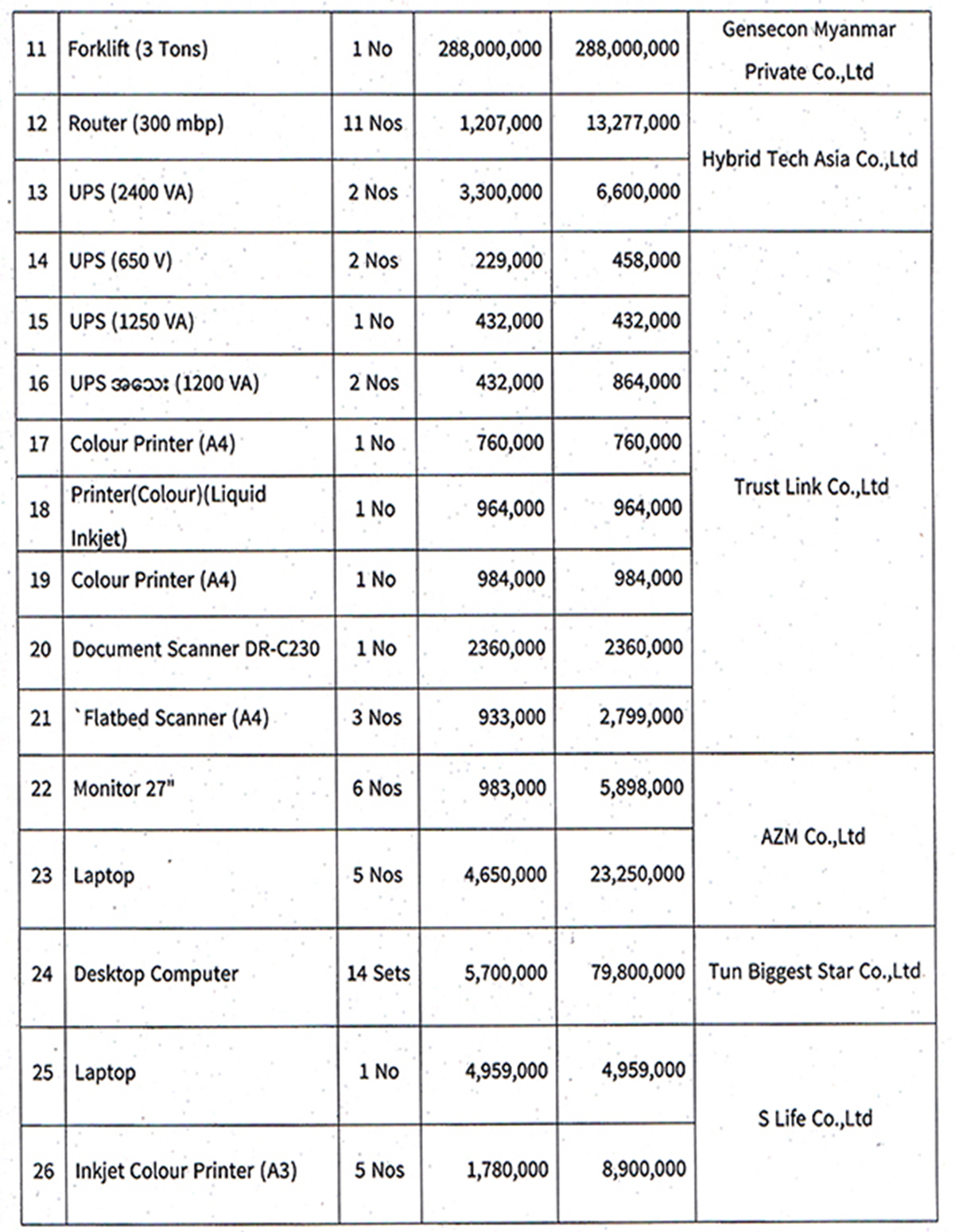 | 11 | Forklift (3 Tons) | 1 No | 288,000,000 | 288,000,000 | Gensecon Myanmar Private Co.,Ltd |
|---|---|---|---|---|---|
| 12 | Router (300 mbp) | 11 Nos | 1,207,000 | 13,277,000 | Hybrid Tech Asia Co.,Ltd |
| 13 | UPS (2400 VA) | 2 Nos | 3,300,000 | 6,600,000 | |
| 14 | UPS (650 V) | 2 Nos | 229,000 | 458,000 | Trust Link Co.,Ltd |
| 15 | UPS (1250 VA) | 1 No | 432,000 | 432,000 | |
| 16 | UPS အသေး (1200 VA) | 2 Nos | 432,000 | 864,000 | |
| 17 | Colour Printer (A4) | 1 No | 760,000 | 760,000 | |
| 18 | Printer(Colour)(Liquid Inkjet) | 1 No | 964,000 | 964,000 | |
| 19 | Colour Printer (A4) | 1 No | 984,000 | 984,000 | |
| 20 | Document Scanner DR-C230 | 1 No | 2360,000 | 2360,000 | |
| 21 | `Flatbed Scanner (A4) | 3 Nos | 933,000 | 2,799,000 | |
| 22 | Monitor 27" | 6 Nos | 983,000 | 5,898,000 | AZM Co.,Ltd |
| 23 | Laptop | 5 Nos | 4,650,000 | 23,250,000 | |
| 24 | Desktop Computer | 14 Sets | 5,700,000 | 79,800,000 | Tun Biggest Star Co.,Ltd |
| 25 | Laptop | 1 No | 4,959,000 | 4,959,000 | S Life Co.,Ltd |
| 26 | Inkjet Colour Printer (A3) | 5 Nos | 1,780,000 | 8,900,000 | |